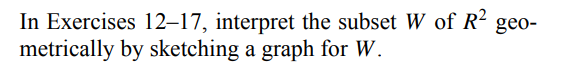 In Exercises 12–17, interpret the subset $W$ of $R^2$ geometrically by sketching a graph for $W$.